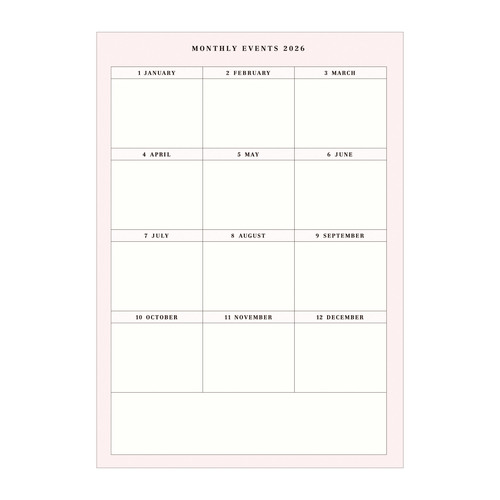 MONTHLY EVENTS 2026

1 JANUARY

2 FEBRUARY

3 MARCH

4 APRIL

5 MAY

6 JUNE

7 JULY

8 AUGUST

9 SEPTEMBER

10 OCTOBER

11 NOVEMBER

12 DECEMBER